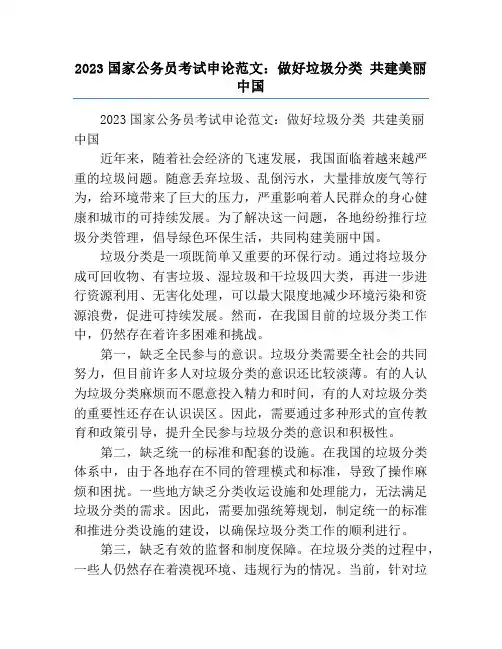 2023 国家公务员考试申论范文：做好垃圾分类 共建美丽中国

2023 国家公务员考试申论范文：做好垃圾分类 共建美丽中国

近年来，随着社会经济的飞速发展，我国面临着越来越严重的垃圾问题。随意丢弃垃圾、乱倒污水，大量排放废气等行为，给环境带来了巨大的压力，严重影响着人民群众的身心健康和城市的可持续发展。为了解决这一问题，各地纷纷推行垃圾分类管理，倡导绿色环保生活，共同构建美丽中国。

垃圾分类是一项既简单又重要的环保行动。通过将垃圾分成可回收物、有害垃圾、湿垃圾和干垃圾四大类，再进一步进行资源利用、无害化处理，可以最大限度地减少环境污染和资源浪费，促进可持续发展。然而，在我国目前的垃圾分类工作中，仍然存在着许多困难和挑战。

第一，缺乏全民参与的意识。垃圾分类需要全社会的共同努力，但目前许多人对垃圾分类的意识还比较淡薄。有的人认为垃圾分类麻烦而不愿意投入精力和时间，有的人对垃圾分类的重要性还存在认识误区。因此，需要通过多种形式的宣传教育和政策引导，提升全民参与垃圾分类的意识和积极性。

第二，缺乏统一的标准和配套的设施。在我国的垃圾分类体系中，由于各地存在不同的管理模式和标准，导致了操作麻烦和困扰。一些地方缺乏分类收运设施和处理能力，无法满足垃圾分类的需求。因此，需要加强统筹规划，制定统一的标准和推进分类设施的建设，以确保垃圾分类工作的顺利进行。

第三，缺乏有效的监督和制度保障。在垃圾分类的过程中，一些人仍然存在着漠视环境、违规行为的情况。当前，针对垃